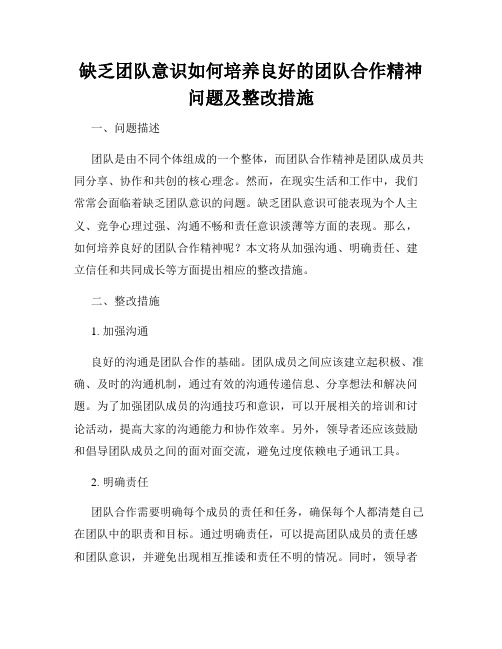 缺乏团队意识如何培养良好的团队合作精神问题及整改措施

一、问题描述

团队是由不同个体组成的一个整体，而团队合作精神是团队成员共同分享、协作和共创的核心理念。然而，在现实生活和工作中，我们常常会面临着缺乏团队意识的问题。缺乏团队意识可能表现为个人主义、竞争心理过强、沟通不畅和责任意识淡薄等方面的表现。那么，如何培养良好的团队合作精神呢？本文将从加强沟通、明确责任、建立信任和共同成长等方面提出相应的整改措施。

二、整改措施

1. 加强沟通

良好的沟通是团队合作的基础。团队成员之间应该建立起积极、准确、及时的沟通机制，通过有效的沟通传递信息、分享想法和解决问题。为了加强团队成员的沟通技巧和意识，可以开展相关的培训和讨论活动，提高大家的沟通能力和协作效率。另外，领导者还应该鼓励和倡导团队成员之间的面对面交流，避免过度依赖电子通讯工具。

2. 明确责任

团队合作需要明确每个成员的责任和任务，确保每个人都清楚自己在团队中的职责和目标。通过明确责任，可以提高团队成员的责任感和团队意识，并避免出现相互推诿和责任不明的情况。同时，领导者